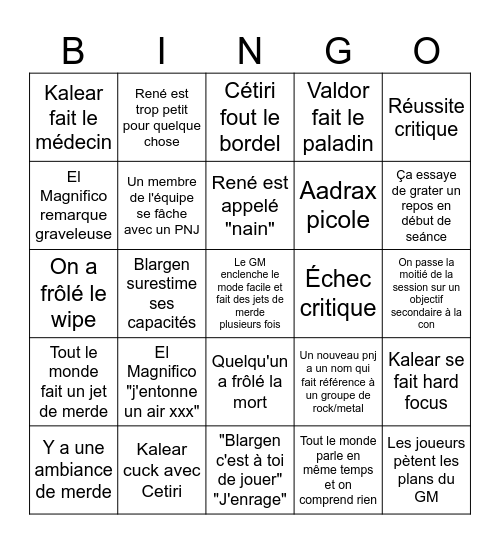 | B | I | N | G | O |
|---|---|---|---|---|
| Kalear fait le médecin | René est trop petit pour quelque chose | Cétiri fout le bordel | Valdor fait le paladin | Réussite critique |
| El Magnifico remarque graveleuse | Un membre de l'équipe se fâche avec un PNJ | René est appelé "nain" | Aadrax picole | Ça essaye de grater un repos en début de seánce |
| On a frôlé le wipe | Blargen surestime ses capacités | Le GM enclenche le mode facile et fait des jets de merde plusieurs fois | Échec critique | On passe la moitié de la session sur un objectif secondaire à la con |
| Tout le monde fait un jet de merde | El Magnifico "j'entonne un air xxx" | Quelqu'un a frôlé la mort | Un nouveau pnj a un nom qui fait référence à un groupe de rock/metal | Kalear se fait hard focus |
| Y a une ambiance de merde | Kalear cuck avec Cetiri | "Blargen c'est à toi de jouer" "J'enrage" | Tout le monde parle en même temps et on comprend rien | Les joueurs pètent les plans du GM |